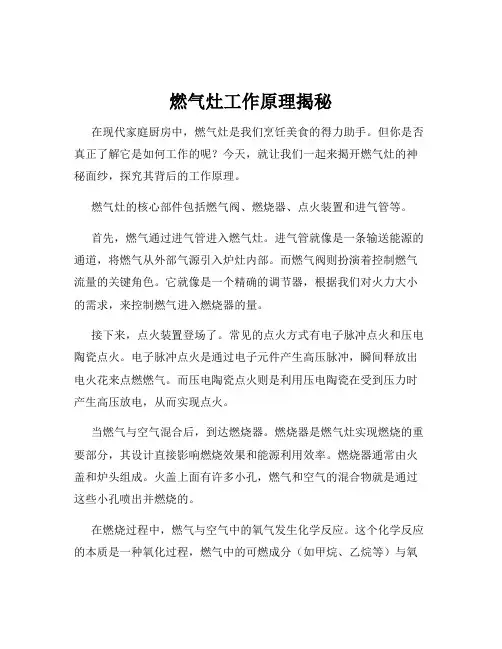 燃气灶工作原理揭秘

在现代家庭厨房中，燃气灶是我们烹饪美食的得力助手。但你是否真正了解它是如何工作的呢？今天，就让我们一起来揭开燃气灶的神秘面纱，探究其背后的工作原理。

燃气灶的核心部件包括燃气阀、燃烧器、点火装置和进气管等。

首先，燃气通过进气管进入燃气灶。进气管就像是一条输送能源的通道，将燃气从外部气源引入炉灶内部。而燃气阀则扮演着控制燃气流量的关键角色。它就像是一个精确的调节器，根据我们对火力大小的需求，来控制燃气进入燃烧器的量。

接下来，点火装置登场了。常见的点火方式有电子脉冲点火和压电陶瓷点火。电子脉冲点火是通过电子元件产生高压脉冲，瞬间释放出电火花来点燃燃气。而压电陶瓷点火则是利用压电陶瓷在受到压力时产生高压放电，从而实现点火。

当燃气与空气混合后，到达燃烧器。燃烧器是燃气灶实现燃烧的重要部分，其设计直接影响燃烧效果和能源利用效率。燃烧器通常由火盖和炉头组成。火盖上面有许多小孔，燃气和空气的混合物就是通过这些小孔喷出并燃烧的。

在燃烧过程中，燃气与空气中的氧气发生化学反应。这个化学反应的本质是一种氧化过程，燃气中的可燃成分（如甲烷、乙烷等）与氧